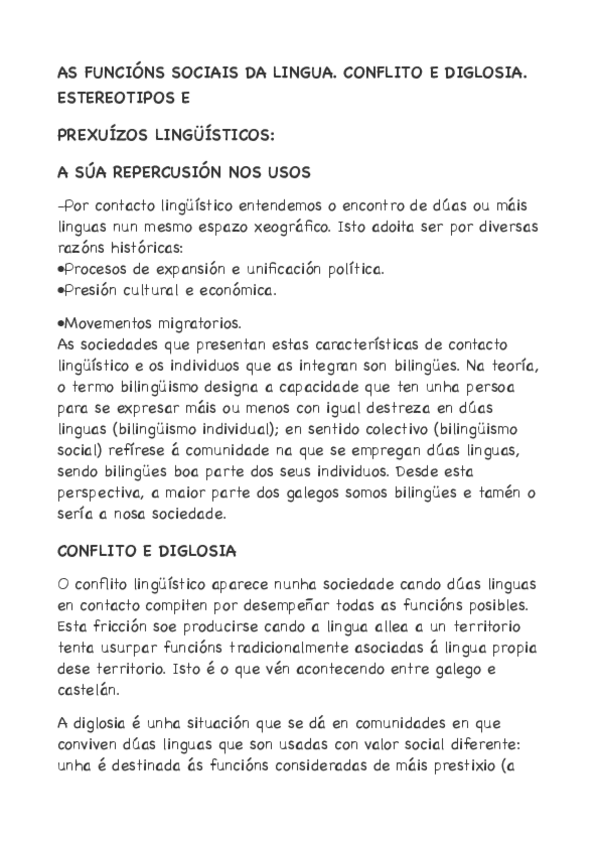 AS FUNCIÓNS SOCIAIS DA LINGUA. CONFLITO E DIGLOSIA. ESTEREOTIPOS E

PREXUÍZOS LINGÜÍSTICOS:

A SÚA REPERCUSIÓN NOS USOS

-Por contacto lingüístico entendemos o encontro de dúas ou máis linguas nun mesmo espazo xeográfico. Isto adoita ser por diversas razóns históricas:
•Procesos de expansión e unificación política.
•Presión cultural e económica.

•Movementos migratorios.
As sociedades que presentan estas características de contacto lingüístico e os individuos que as integran son bilingües. Na teoría, o termo bilingüismo designa a capacidade que ten unha persoa para se expresar máis ou menos con igual destreza en dúas linguas (bilingüismo individual); en sentido colectivo (bilingüismo social) refírese á comunidade na que se empregan dúas linguas, sendo bilingües boa parte dos seus individuos. Desde esta perspectiva, a maior parte dos galegos somos bilingües e tamén o sería a nosa sociedade.

CONFLITO E DIGLOSIA

O conflito lingüístico aparece nunha sociedade cando dúas linguas en contacto compiten por desempeñar todas as funcións posibles. Esta fricción soe producirse cando a lingua allea a un territorio tenta usurpar funcións tradicionalmente asociadas á lingua propia dese territorio. Isto é o que vén acontecendo entre galego e castelán.

A diglosia é unha situación que se dá en comunidades en que conviven dúas linguas que son usadas con valor social diferente: unha é destinada ás funcións consideradas de máis prestixio (a